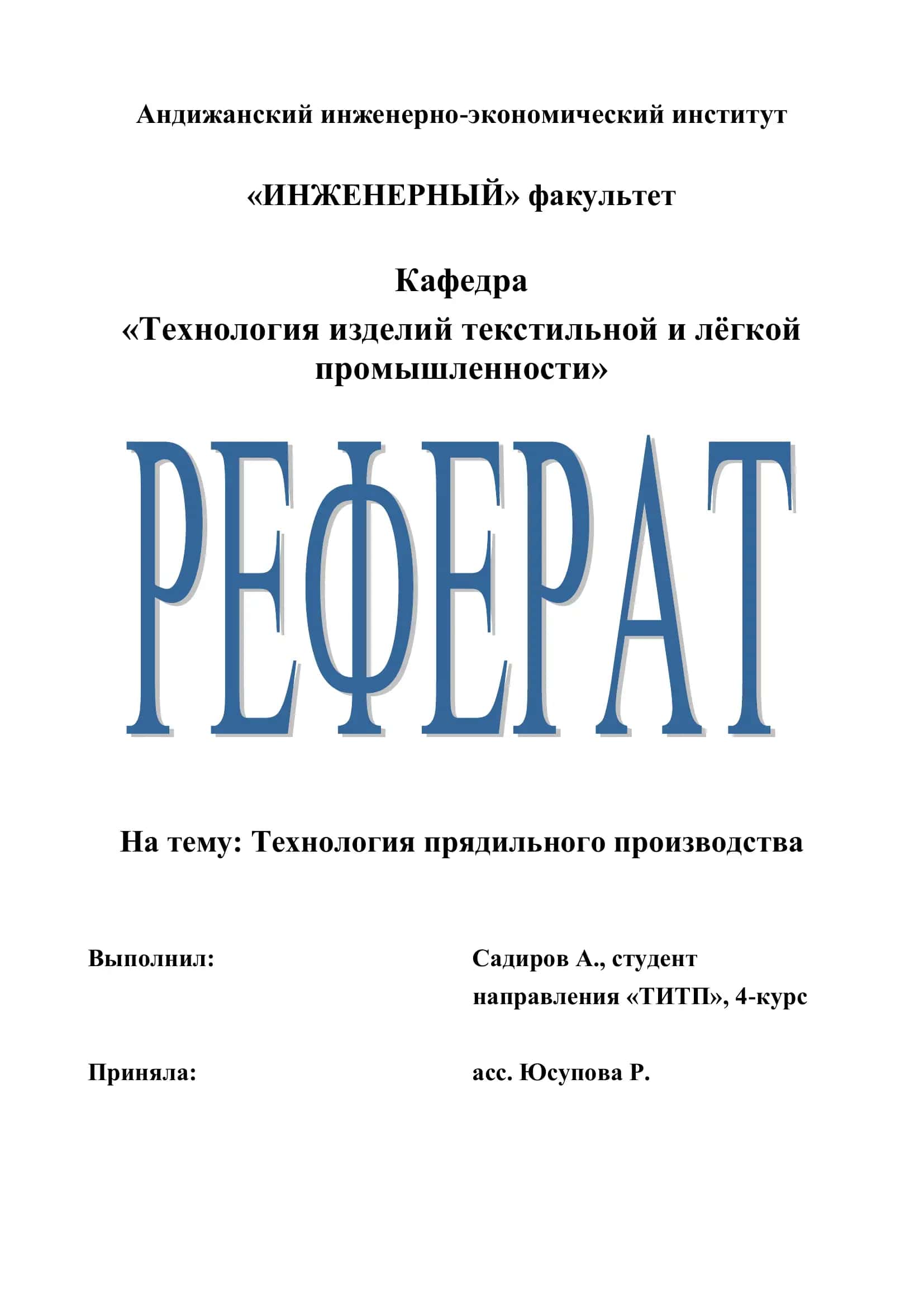 Андижанский инженерно-экономический институт

«ИНЖЕНЕРНЫЙ» факультет

Кафедра
«Технология изделий текстильной и лёгкой промышленности»

РЕФЕРАТ

На тему: Технология прядильного производства

Выполнил:

Садиров А., студент
направления «ТИТП», 4-курс

Приняла:

асс. Юсупова Р.